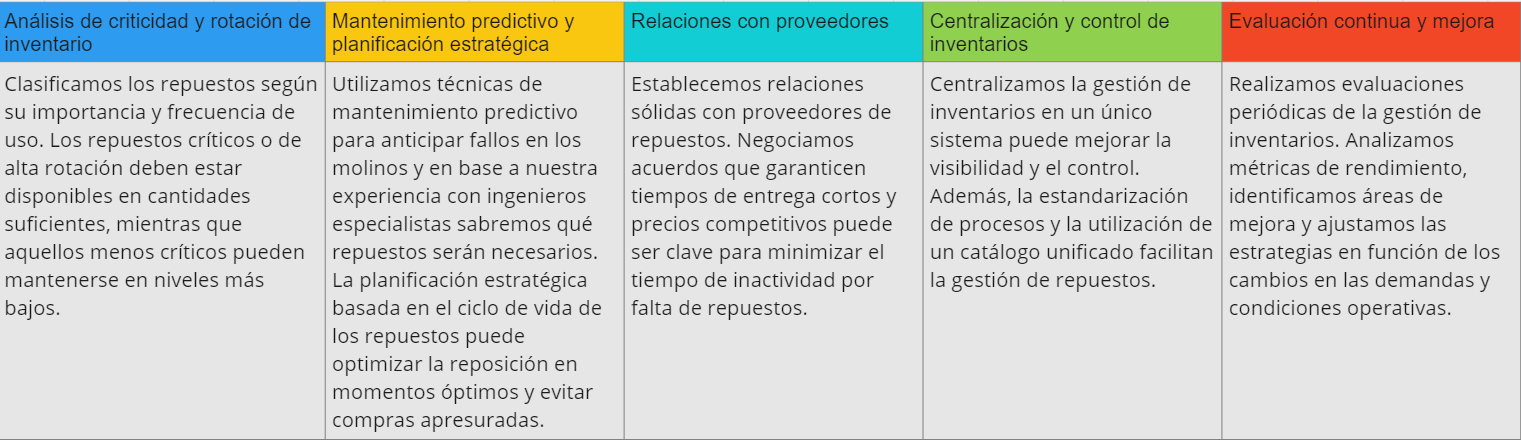 | Análisis de criticidad y rotación de inventario | Mantenimiento predictivo y planificación estratégica | Relaciones con proveedores | Centralización y control de inventarios | Evaluación continua y mejora |
|---|---|---|---|---|
| Clasificamos los repuestos según su importancia y frecuencia de uso. Los repuestos críticos o de alta rotación deben estar disponibles en cantidades suficientes, mientras que aquellos menos críticos pueden mantenerse en niveles más bajos. | Utilizamos técnicas de mantenimiento predictivo para anticipar fallos en los molinos y en base a nuestra experiencia con ingenieros especialistas sabremos qué repuestos serán necesarios. La planificación estratégica basada en el ciclo de vida de los repuestos puede optimizar la reposición en momentos óptimos y evitar compras apresuradas. | Establecemos relaciones sólidas con proveedores de repuestos. Negociamos acuerdos que garanticen tiempos de entrega cortos y precios competitivos puede ser clave para minimizar el tiempo de inactividad por falta de repuestos. | Centralizamos la gestión de inventarios en un único sistema puede mejorar la visibilidad y el control. Además, la estandarización de procesos y la utilización de un catálogo unificado facilitan la gestión de repuestos. | Realizamos evaluaciones periódicas de la gestión de inventarios. Analizamos métricas de rendimiento, identificamos áreas de mejora y ajustamos las estrategias en función de los cambios en las demandas y condiciones operativas. |